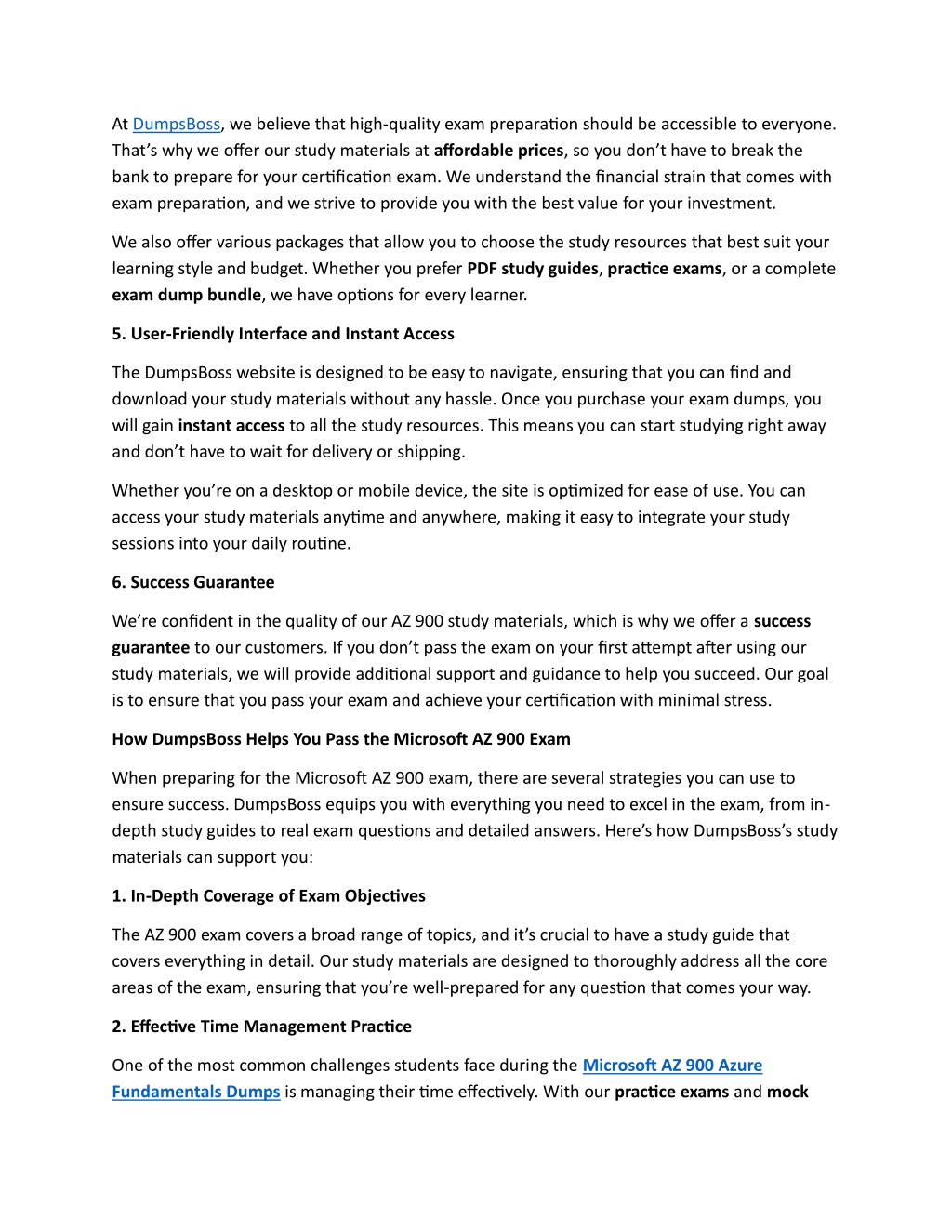 At DumpsBoss, we believe that high-quality exam preparation should be accessible to everyone. That's why we offer our study materials at affordable prices, so you don't have to break the bank to prepare for your certification exam. We understand the financial strain that comes with exam preparation, and we strive to provide you with the best value for your investment.

We also offer various packages that allow you to choose the study resources that best suit your learning style and budget. Whether you prefer PDF study guides, practice exams, or a complete exam dump bundle, we have options for every learner.

5. User-Friendly Interface and Instant Access

The DumpsBoss website is designed to be easy to navigate, ensuring that you can find and download your study materials without any hassle. Once you purchase your exam dumps, you will gain instant access to all the study resources. This means you can start studying right away and don't have to wait for delivery or shipping.

Whether you're on a desktop or mobile device, the site is optimized for ease of use. You can access your study materials anytime and anywhere, making it easy to integrate your study sessions into your daily routine.

6. Success Guarantee

We're confident in the quality of our AZ 900 study materials, which is why we offer a success guarantee to our customers. If you don't pass the exam on your first attempt after using our study materials, we will provide additional support and guidance to help you succeed. Our goal is to ensure that you pass your exam and achieve your certification with minimal stress.

How DumpsBoss Helps You Pass the Microsoft AZ 900 Exam

When preparing for the Microsoft AZ 900 exam, there are several strategies you can use to ensure success. DumpsBoss equips you with everything you need to excel in the exam, from in-depth study guides to real exam questions and detailed answers. Here's how DumpsBoss's study materials can support you:

1. In-Depth Coverage of Exam Objectives

The AZ 900 exam covers a broad range of topics, and it's crucial to have a study guide that covers everything in detail. Our study materials are designed to thoroughly address all the core areas of the exam, ensuring that you're well-prepared for any question that comes your way.

2. Effective Time Management Practice

One of the most common challenges students face during the Microsoft AZ 900 Azure Fundamentals Dumps is managing their time effectively. With our practice exams and mock